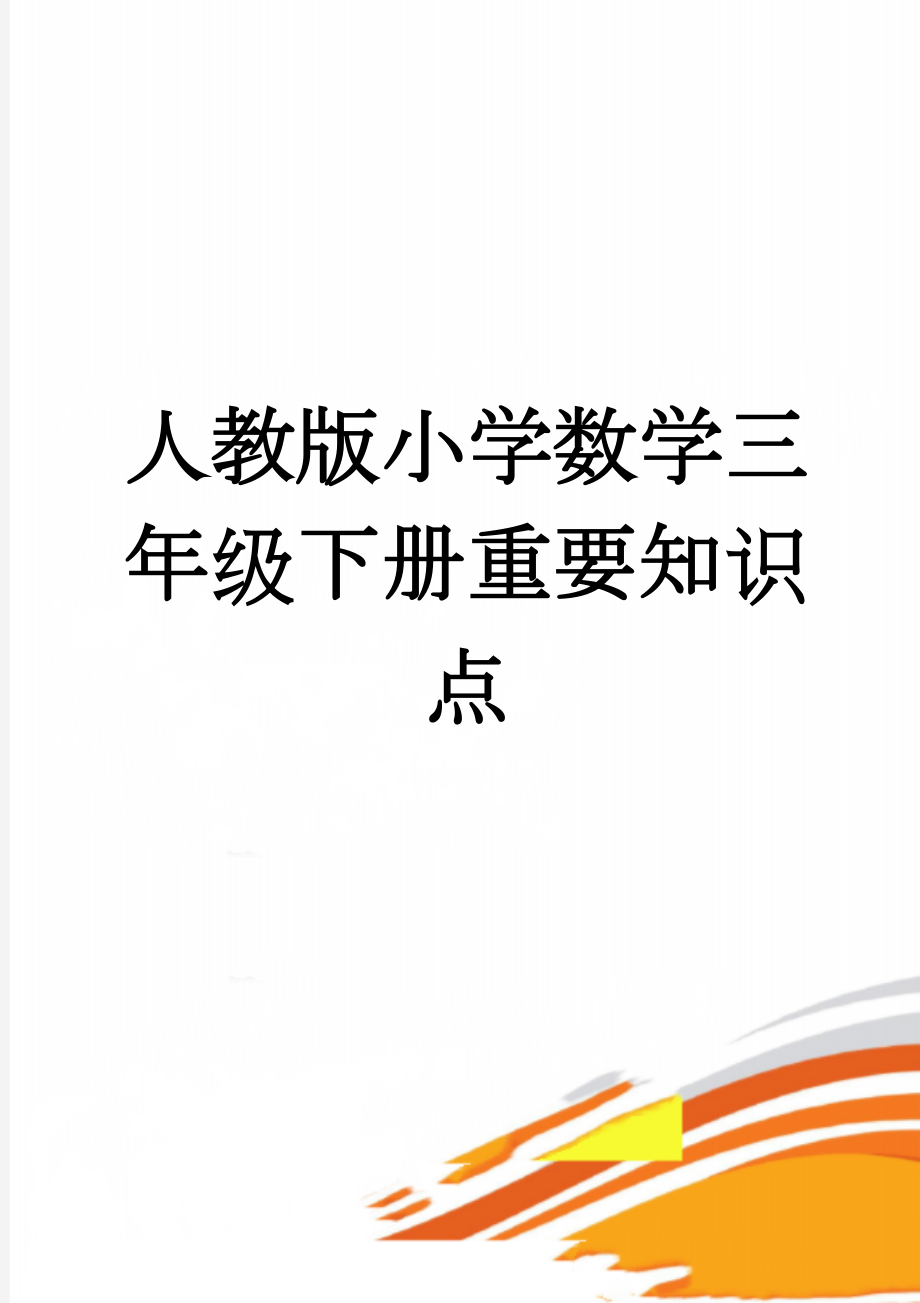 人教版小学数学三年级下册重要知识点